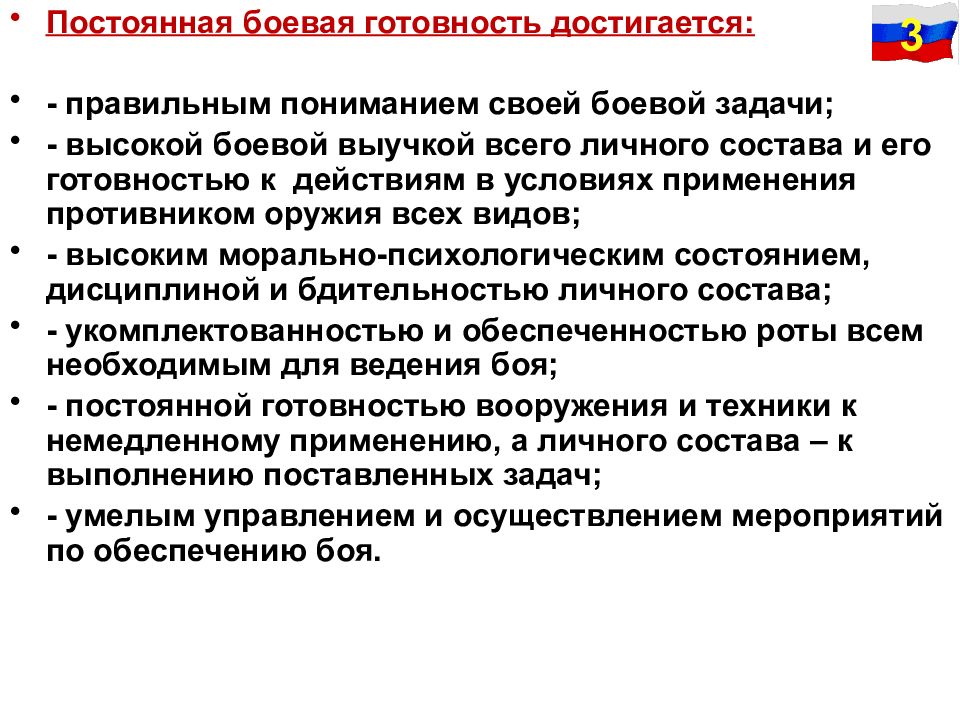 • Постоянная боевая готовность достигается:

3

• - правильным пониманием своей боевой задачи;
• - высокой боевой выучкой всего личного состава и его готовностью к действиям в условиях применения противником оружия всех видов;
• - высоким морально-психологическим состоянием, дисциплиной и бдительностью личного состава;
• - укомплектованностью и обеспеченностью роты всем необходимым для ведения боя;
• - постоянной готовностью вооружения и техники к немедленному применению, а личного состава – к выполнению поставленных задач;
• - умелым управлением и осуществлением мероприятий по обеспечению боя.